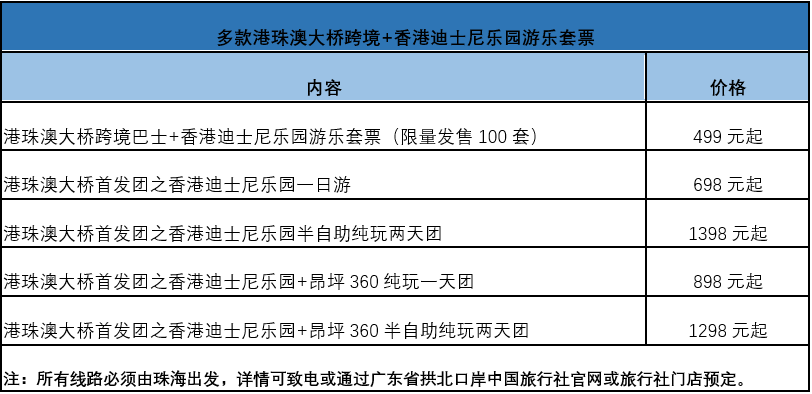 多款港珠澳大桥跨境+香港迪士尼乐园游乐套票

| 内容 | 价格 |
|---|---|
| 港珠澳大桥跨境巴士+香港迪士尼乐园游乐套票（限量发售 100 套） | 499 元起 |
| 港珠澳大桥首发团之香港迪士尼乐园一日游 | 698 元起 |
| 港珠澳大桥首发团之香港迪士尼乐园半自助纯玩两天团 | 1398 元起 |
| 港珠澳大桥首发团之香港迪士尼乐园+昂坪 360 纯玩一天团 | 898 元起 |
| 港珠澳大桥首发团之香港迪士尼乐园+昂坪 360 半自助纯玩两天团 | 1298 元起 |

注：所有线路必须由珠海出发，详情可致电或通过广东省拱北口岸中国旅行社官网或旅行社门店预定。